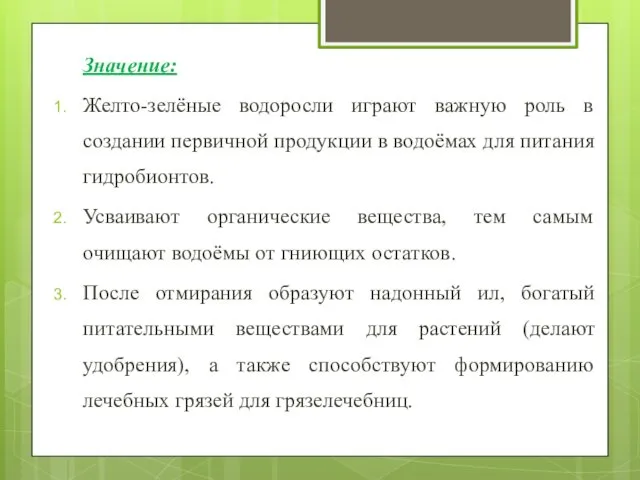 Значение:

1. Желто-зелёные водоросли играют важную роль в создании первичной продукции в водоёмах для питания гидробионтов.

2. Усваивают органические вещества, тем самым очищают водоёмы от гниющих остатков.

3. После отмирания образуют надонный ил, богатый питательными веществами для растений (делают удобрения), а также способствуют формированию лечебных грязей для грязелечебниц.